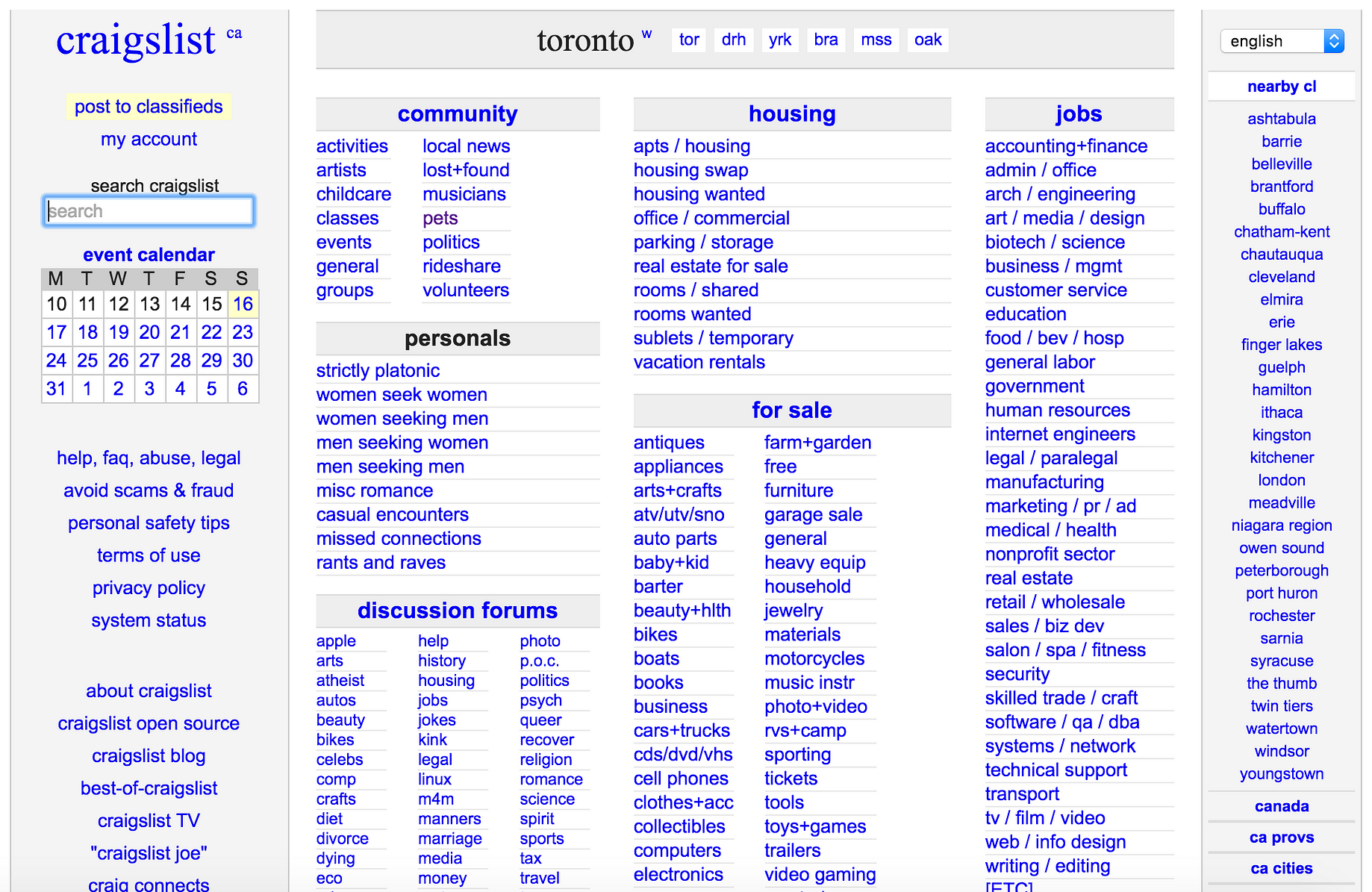 craigslist ca

post to classifieds

my account

search craigslist

search

event calendar

| M | T | W | T | F | S | S |
|---|---|---|---|---|---|---|
| 10 | 11 | 12 | 13 | 14 | 15 | 16 |
| 17 | 18 | 19 | 20 | 21 | 22 | 23 |
| 24 | 25 | 26 | 27 | 28 | 29 | 30 |
| 31 | 1 | 2 | 3 | 4 | 5 | 6 |

help, faq, abuse, legal

avoid scams & fraud

personal safety tips

terms of use

privacy policy

system status

about craigslist

craigslist open source

craigslist blog

best-of-craigslist

craigslist TV

"craigslist joe"

craig connects

toronto w tor drh yrk bra mss oak

community

activities
artists
childcare
classes
events
general
groups

local news
lost+found
musicians
pets
politics
rideshare
volunteers

personals

strictly platonic
women seek women
women seeking men
men seeking women
men seeking men
misc romance
casual encounters
missed connections
rants and raves

discussion forums

apple
arts
atheist
autos
beauty
bikes
celebs
comp
crafts
diet
divorce
dying
eco

help
history
housing
jobs
jokes
kink
legal
linux
m4m
manners
marriage
media
money

photo
p.o.c.
politics
psych
queer
recover
religion
romance
science
spirit
sports
tax
travel

housing

apts / housing
housing swap
housing wanted
office / commercial
parking / storage
real estate for sale
rooms / shared
rooms wanted
sublets / temporary
vacation rentals

for sale

antiques
appliances
arts+crafts
atv/utv/sno
auto parts
baby+kid
barter
beauty+hlth
bikes
boats
books
business
cars+trucks
cds/dvd/vhs
cell phones
clothes+acc
collectibles
computers
electronics

farm+garden
free
furniture
garage sale
general
heavy equip
household
jewelry
materials
motorcycles
music instr
photo+video
rvs+camp
sporting
tickets
tools
toys+games
trailers
video gaming

jobs

accounting+finance
admin / office
arch / engineering
art / media / design
biotech / science
business / mgmt
customer service
education
food / bev / hosp
general labor
government
human resources
internet engineers
legal / paralegal
manufacturing
marketing / pr / ad
medical / health
nonprofit sector
real estate
retail / wholesale
sales / biz dev
salon / spa / fitness
security
skilled trade / craft
software / qa / dba
systems / network
technical support
transport
tv / film / video
web / info design
writing / editing
[ETC]

english

nearby cl

ashtabula
barrie
belleville
brantford
buffalo
chatham-kent
chautauqua
cleveland
elmira
erie
finger lakes
guelph
hamilton
ithaca
kingston
kitchener
london
meadville
niagara region
owen sound
peterborough
port huron
rochester
sarnia
syracuse
the thumb
twin tiers
watertown
windsor
youngstown

canada

ca provs

ca cities